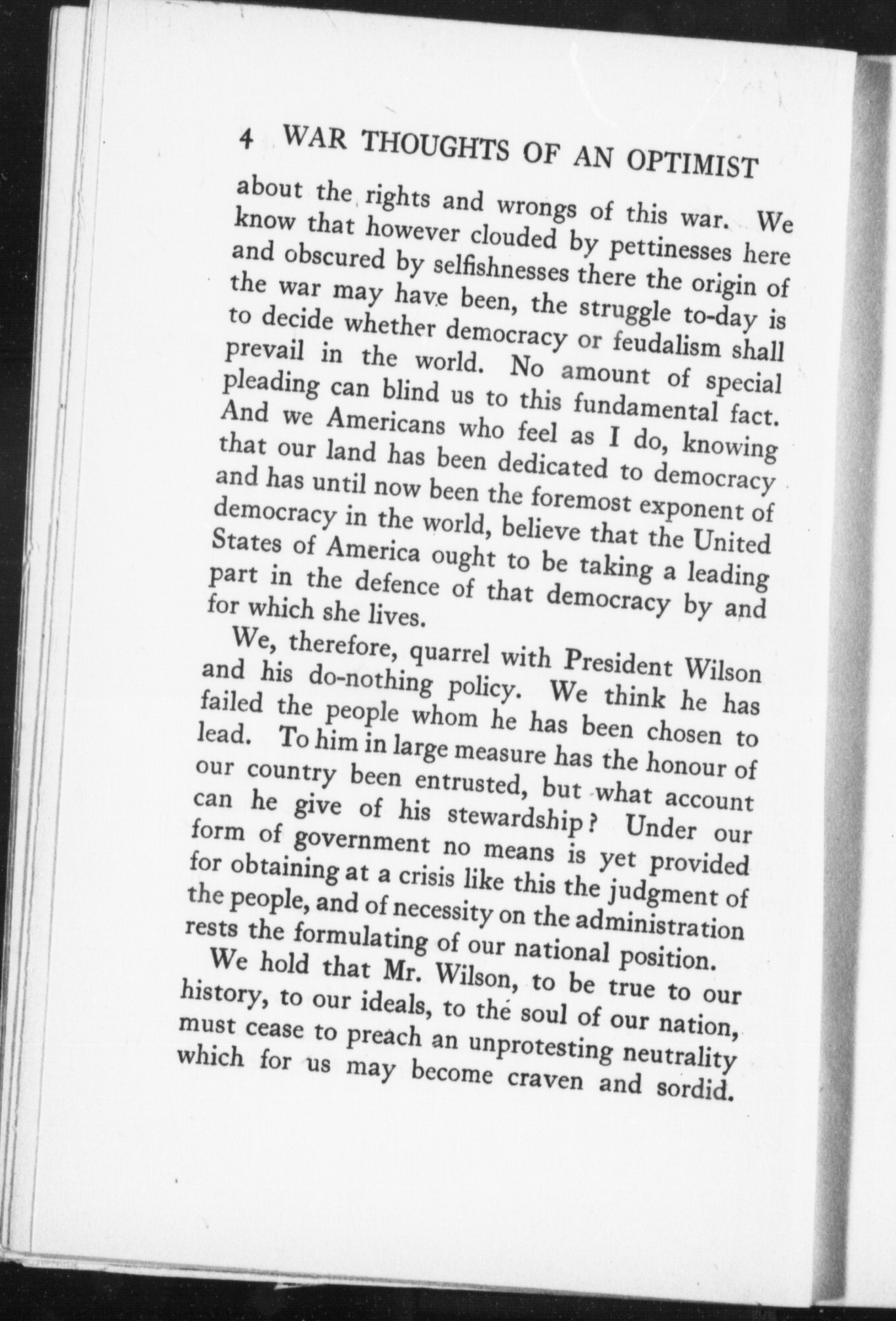 4 WAR THOUGHTS OF AN OPTIMIST

about the rights and wrongs of this war. We know that however clouded by pettinesses here and obscured by selfishnesses there the origin of the war may have been, the struggle to-day is to decide whether democracy or feudalism shall prevail in the world. No amount of special pleading can blind us to this fundamental fact. And we Americans who feel as I do, knowing that our land has been dedicated to democracy and has until now been the foremost exponent of democracy in the world, believe that the United States of America ought to be taking a leading part in the defence of that democracy by and for which she lives.

We, therefore, quarrel with President Wilson and his do-nothing policy. We think he has failed the people whom he has been chosen to lead. To him in large measure has the honour of our country been entrusted, but what account can he give of his stewardship? Under our form of government no means is yet provided for obtaining at a crisis like this the judgment of the people, and of necessity on the administration rests the formulating of our national position.

We hold that Mr. Wilson, to be true to our history, to our ideals, to the soul of our nation, must cease to preach an unprotesting neutrality which for us may become craven and sordid.